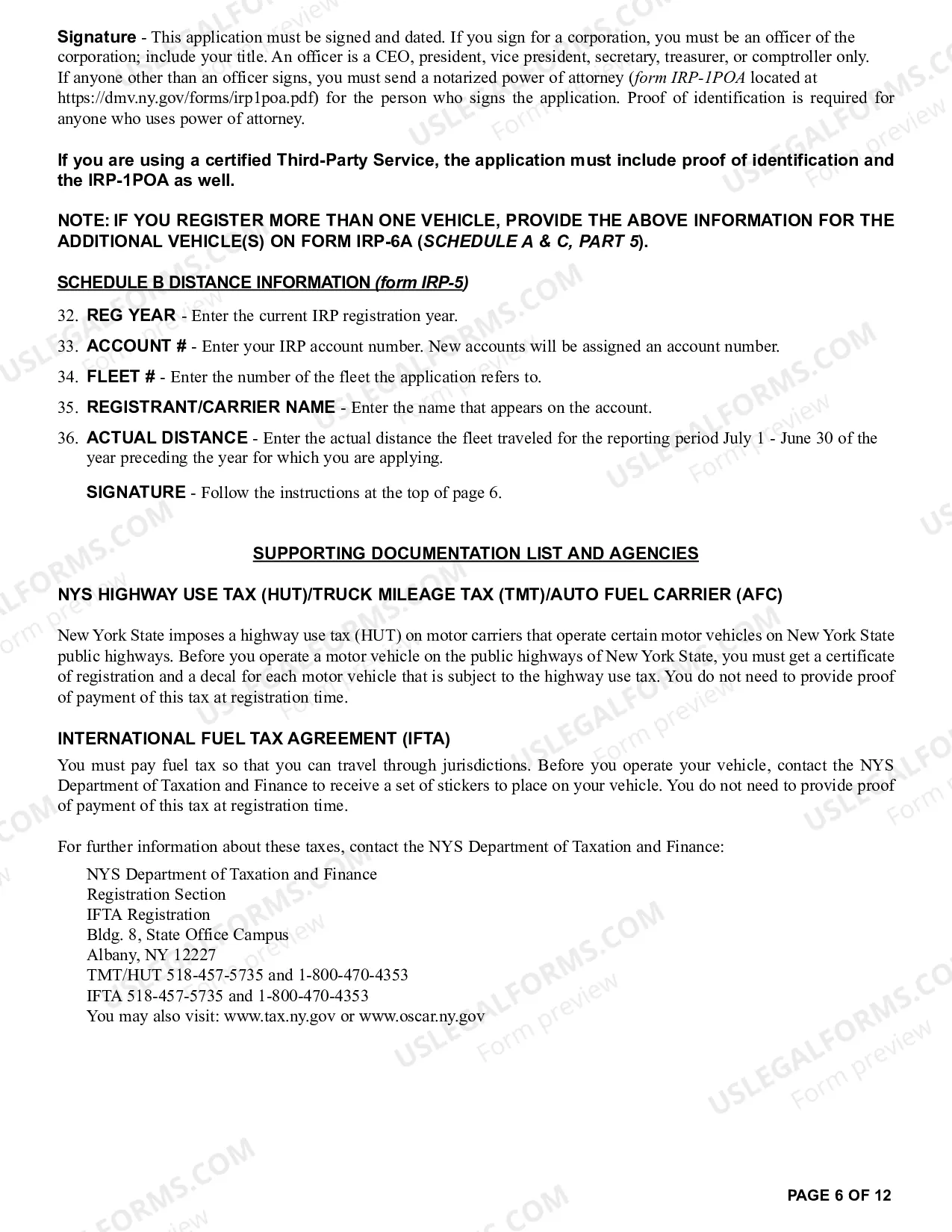 Signature - This application must be signed and dated. If you sign for a corporation, you must be an officer of the corporation; include your title. An officer is a CEO, president, vice president, secretary, treasurer, or comptroller only. If anyone other than an officer signs, you must send a notarized power of attorney (form IRP-1POA located at https://dmv.ny.gov/forms/irp1poa.pdf) for the person who signs the application. Proof of identification is required for anyone who uses power of attorney.

If you are using a certified Third-Party Service, the application must include proof of identification and the IRP-1POA as well.

NOTE: IF YOU REGISTER MORE THAN ONE VEHICLE, PROVIDE THE ABOVE INFORMATION FOR THE ADDITIONAL VEHICLE(S) ON FORM IRP-6A (SCHEDULE A & C, PART 5).

SCHEDULE B DISTANCE INFORMATION (form IRP-5)

32. REG YEAR - Enter the current IRP registration year.

33. ACCOUNT # - Enter your IRP account number. New accounts will be assigned an account number.

34. FLEET # - Enter the number of the fleet the application refers to.

35. REGISTRANT/CARRIER NAME - Enter the name that appears on the account.

36. ACTUAL DISTANCE - Enter the actual distance the fleet traveled for the reporting period July 1 - June 30 of the year preceding the year for which you are applying.

SIGNATURE - Follow the instructions at the top of page 6.

SUPPORTING DOCUMENTATION LIST AND AGENCIES

NYS HIGHWAY USE TAX (HUT)/TRUCK MILEAGE TAX (TMT)/AUTO FUEL CARRIER (AFC)

New York State imposes a highway use tax (HUT) on motor carriers that operate certain motor vehicles on New York State public highways. Before you operate a motor vehicle on the public highways of New York State, you must get a certificate of registration and a decal for each motor vehicle that is subject to the highway use tax. You do not need to provide proof of payment of this tax at registration time.

INTERNATIONAL FUEL TAX AGREEMENT (IFTA)

You must pay fuel tax so that you can travel through jurisdictions. Before you operate your vehicle, contact the NYS Department of Taxation and Finance to receive a set of stickers to place on your vehicle. You do not need to provide proof of payment of this tax at registration time.

For further information about these taxes, contact the NYS Department of Taxation and Finance:

NYS Department of Taxation and Finance
Registration Section
IFTA Registration
Bldg. 8, State Office Campus
Albany, NY 12227
TMT/HUT 518-457-5735 and 1-800-470-4353
IFTA 518-457-5735 and 1-800-470-4353
You may also visit: www.tax.ny.gov or www.oscar.ny.gov

PAGE 6 OF 12

USLEGALFORMS.COM Form preview